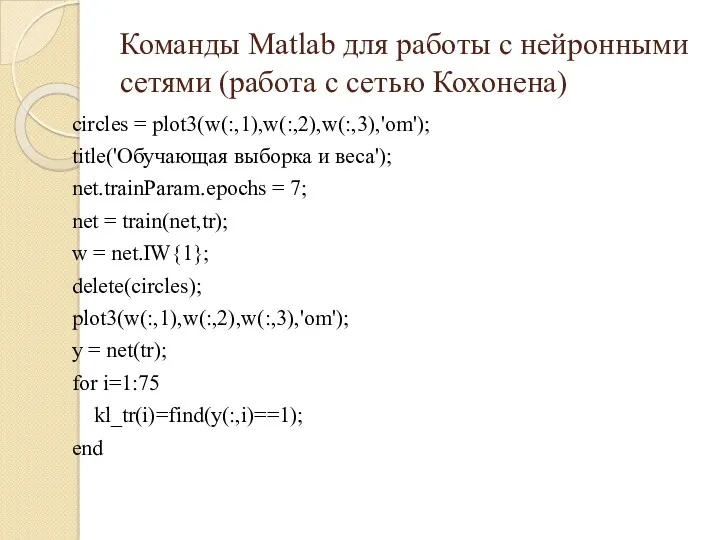 Команды Matlab для работы с нейронными сетями (работа с сетью Кохонена)

circles = plot3(w(:,1),w(:,2),w(:,3),'om');
title('Обучающая выборка и веса');
net.trainParam.epochs = 7;
net = train(net,tr);
w = net.IW{1};
delete(circles);
plot3(w(:,1),w(:,2),w(:,3),'om');
y = net(tr);
for i=1:75
kl_tr(i)=find(y(:,i)==1);
end